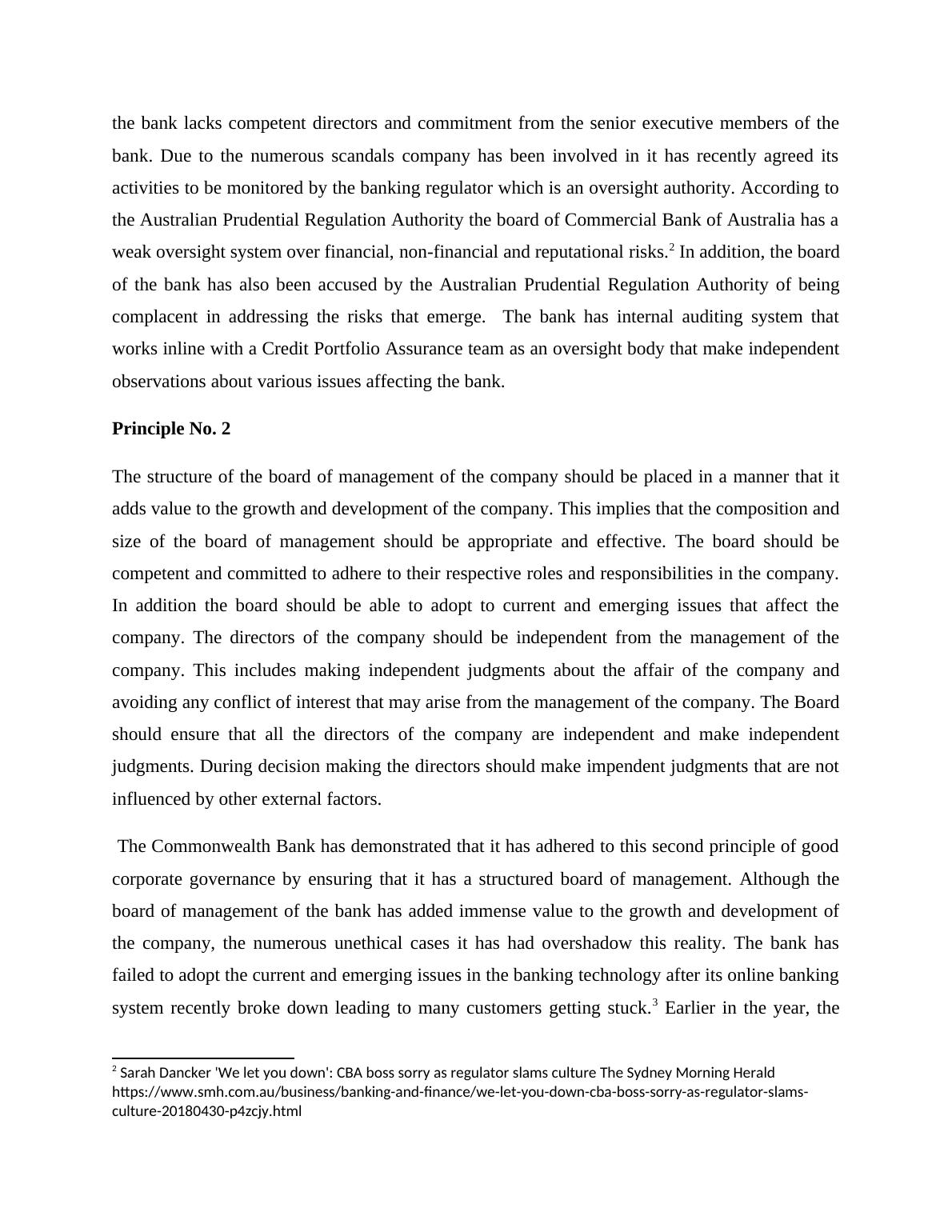 the bank lacks competent directors and commitment from the senior executive members of the bank. Due to the numerous scandals company has been involved in it has recently agreed its activities to be monitored by the banking regulator which is an oversight authority. According to the Australian Prudential Regulation Authority the board of Commercial Bank of Australia has a weak oversight system over financial, non-financial and reputational risks.$^2$ In addition, the board of the bank has also been accused by the Australian Prudential Regulation Authority of being complacent in addressing the risks that emerge. The bank has internal auditing system that works inline with a Credit Portfolio Assurance team as an oversight body that make independent observations about various issues affecting the bank.

**Principle No. 2**

The structure of the board of management of the company should be placed in a manner that it adds value to the growth and development of the company. This implies that the composition and size of the board of management should be appropriate and effective. The board should be competent and committed to adhere to their respective roles and responsibilities in the company. In addition the board should be able to adopt to current and emerging issues that affect the company. The directors of the company should be independent from the management of the company. This includes making independent judgments about the affair of the company and avoiding any conflict of interest that may arise from the management of the company. The Board should ensure that all the directors of the company are independent and make independent judgments. During decision making the directors should make impendent judgments that are not influenced by other external factors.

The Commonwealth Bank has demonstrated that it has adhered to this second principle of good corporate governance by ensuring that it has a structured board of management. Although the board of management of the bank has added immense value to the growth and development of the company, the numerous unethical cases it has had overshadow this reality. The bank has failed to adopt the current and emerging issues in the banking technology after its online banking system recently broke down leading to many customers getting stuck.$^3$ Earlier in the year, the

$^2$ Sarah Dancker 'We let you down': CBA boss sorry as regulator slams culture The Sydney Morning Herald https://www.smh.com.au/business/banking-and-finance/we-let-you-down-cba-boss-sorry-as-regulator-slams-culture-20180430-p4zcjy.html